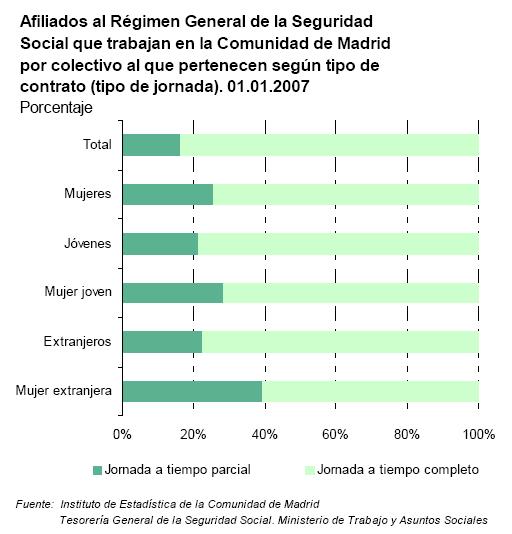 Afiliados al Régimen General de la Seguridad Social que trabajan en la Comunidad de Madrid por colectivo al que pertenecen según tipo de contrato (tipo de jornada). 01.01.2007
Porcentaje

Total
Mujeres
Jóvenes
Mujer joven
Extranjeros
Mujer extranjera

0%
20%
40%
60%
80%
100%

Jornada a tiempo parcial
Jornada a tiempo completo

Fuente: Instituto de Estadística de la Comunidad de Madrid
Tesorería General de la Seguridad Social. Ministerio de Trabajo y Asuntos Sociales